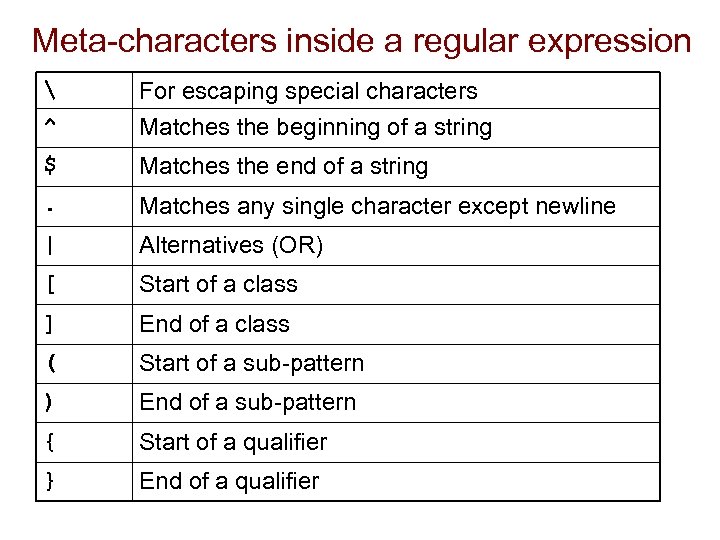 Meta-characters inside a regular expression

| \ | For escaping special characters |
|---|---|
| ^ | Matches the beginning of a string |
| $ | Matches the end of a string |
| . | Matches any single character except newline |
| \| | Alternatives (OR) |
| [ | Start of a class |
| ] | End of a class |
| ( | Start of a sub-pattern |
| ) | End of a sub-pattern |
| { | Start of a qualifier |
| } | End of a qualifier |